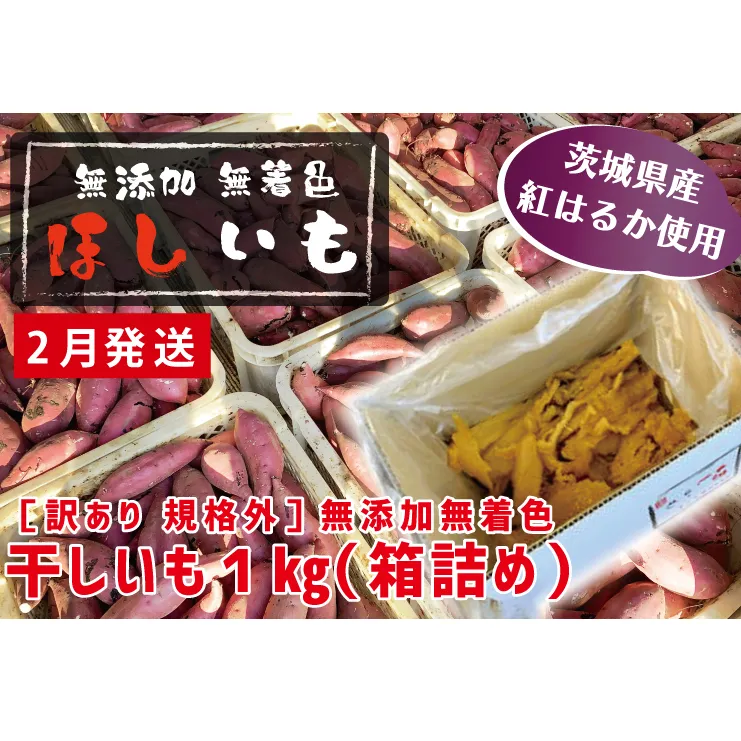 無添加 無着色
ほしいも

茨城県産
紅はるか使用

2月発送

［訳あり 規格外］無添加無着色
干しいも１kg（箱詰め）